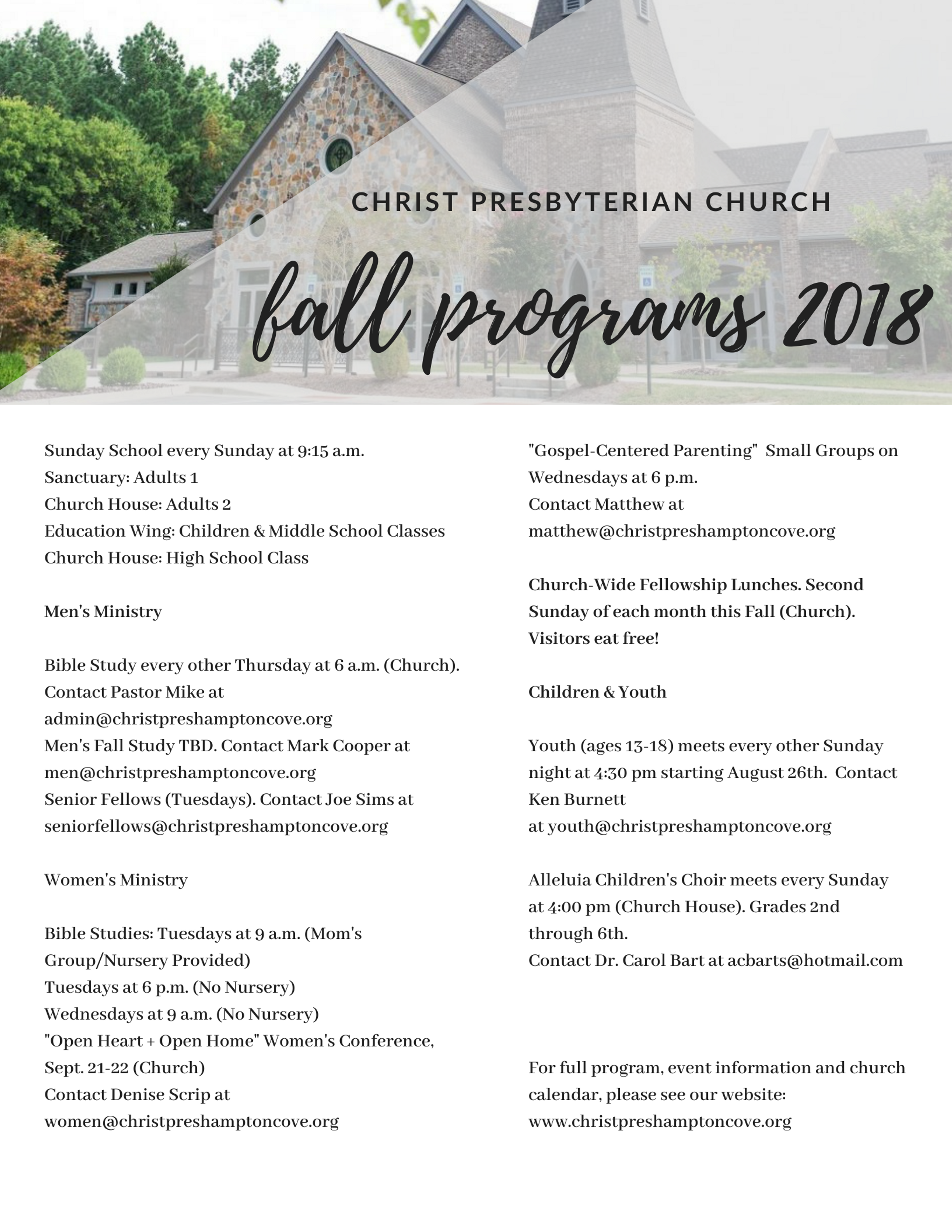 CHRIST PRESBYTERIAN CHURCH

fall programs 2018

Sunday School every Sunday at 9:15 a.m.
Sanctuary: Adults 1
Church House: Adults 2
Education Wing: Children & Middle School Classes
Church House: High School Class

Men's Ministry

Bible Study every other Thursday at 6 a.m. (Church). Contact Pastor Mike at admin@christpreshamptoncove.org
Men's Fall Study TBD. Contact Mark Cooper at men@christpreshamptoncove.org
Senior Fellows (Tuesdays). Contact Joe Sims at seniorfellows@christpreshamptoncove.org

Women's Ministry

Bible Studies: Tuesdays at 9 a.m. (Mom's Group/Nursery Provided)
Tuesdays at 6 p.m. (No Nursery)
Wednesdays at 9 a.m. (No Nursery)
"Open Heart + Open Home" Women's Conference, Sept. 21-22 (Church)
Contact Denise Scrip at women@christpreshamptoncove.org

"Gospel-Centered Parenting" Small Groups on Wednesdays at 6 p.m.
Contact Matthew at matthew@christpreshamptoncove.org

Church-Wide Fellowship Lunches. Second Sunday of each month this Fall (Church). Visitors eat free!

Children & Youth

Youth (ages 13-18) meets every other Sunday night at 4:30 pm starting August 26th. Contact Ken Burnett at youth@christpreshamptoncove.org

Alleluia Children's Choir meets every Sunday at 4:00 pm (Church House). Grades 2nd through 6th.
Contact Dr. Carol Bart at acbarts@hotmail.com

For full program, event information and church calendar, please see our website: www.christpreshamptoncove.org